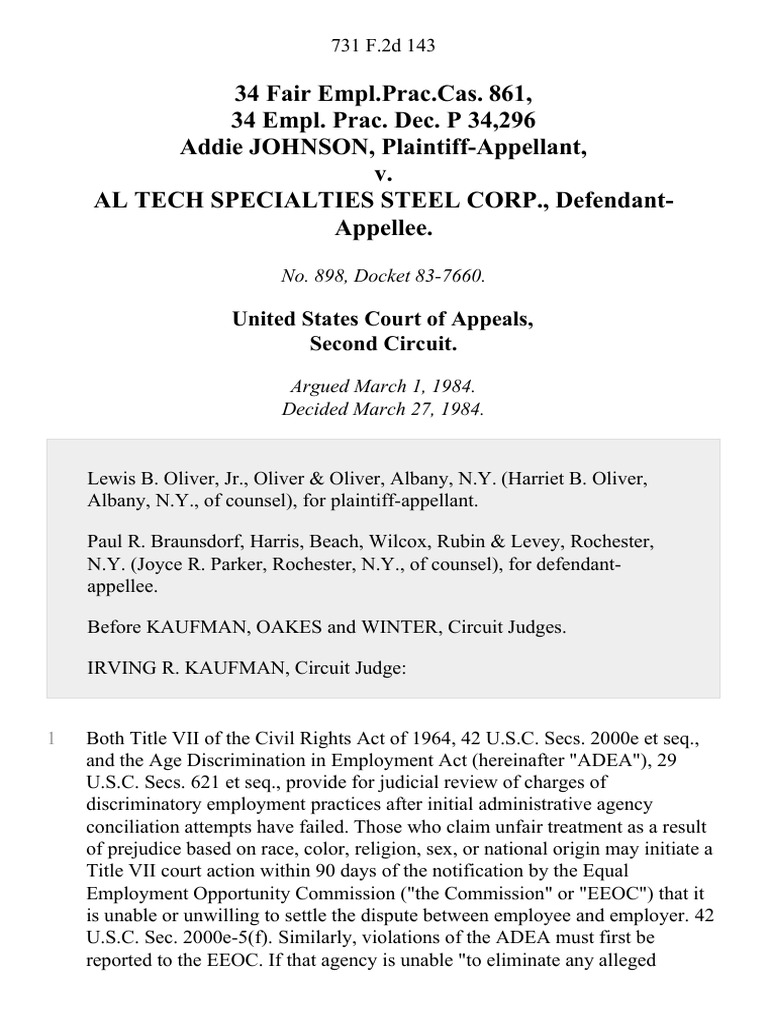 731 F.2d 143

34 Fair Empl.Prac.Cas. 861,
34 Empl. Prac. Dec. P 34,296
Addie JOHNSON, Plaintiff-Appellant,
v.
AL TECH SPECIALTIES STEEL CORP., Defendant-Appellee.

No. 898, Docket 83-7660.

United States Court of Appeals,
Second Circuit.

Argued March 1, 1984.
Decided March 27, 1984.

Lewis B. Oliver, Jr., Oliver & Oliver, Albany, N.Y. (Harriet B. Oliver, Albany, N.Y., of counsel), for plaintiff-appellant.

Paul R. Braunsdorf, Harris, Beach, Wilcox, Rubin & Levey, Rochester, N.Y. (Joyce R. Parker, Rochester, N.Y., of counsel), for defendant-appellee.

Before KAUFMAN, OAKES and WINTER, Circuit Judges.

IRVING R. KAUFMAN, Circuit Judge:

1 Both Title VII of the Civil Rights Act of 1964, 42 U.S.C. Secs. 2000e et seq., and the Age Discrimination in Employment Act (hereinafter "ADEA"), 29 U.S.C. Secs. 621 et seq., provide for judicial review of charges of discriminatory employment practices after initial administrative agency conciliation attempts have failed. Those who claim unfair treatment as a result of prejudice based on race, color, religion, sex, or national origin may initiate a Title VII court action within 90 days of the notification by the Equal Employment Opportunity Commission ("the Commission" or "EEOC") that it is unable or unwilling to settle the dispute between employee and employer. 42 U.S.C. Sec. 2000e-5(f). Similarly, violations of the ADEA must first be reported to the EEOC. If that agency is unable "to eliminate any alleged